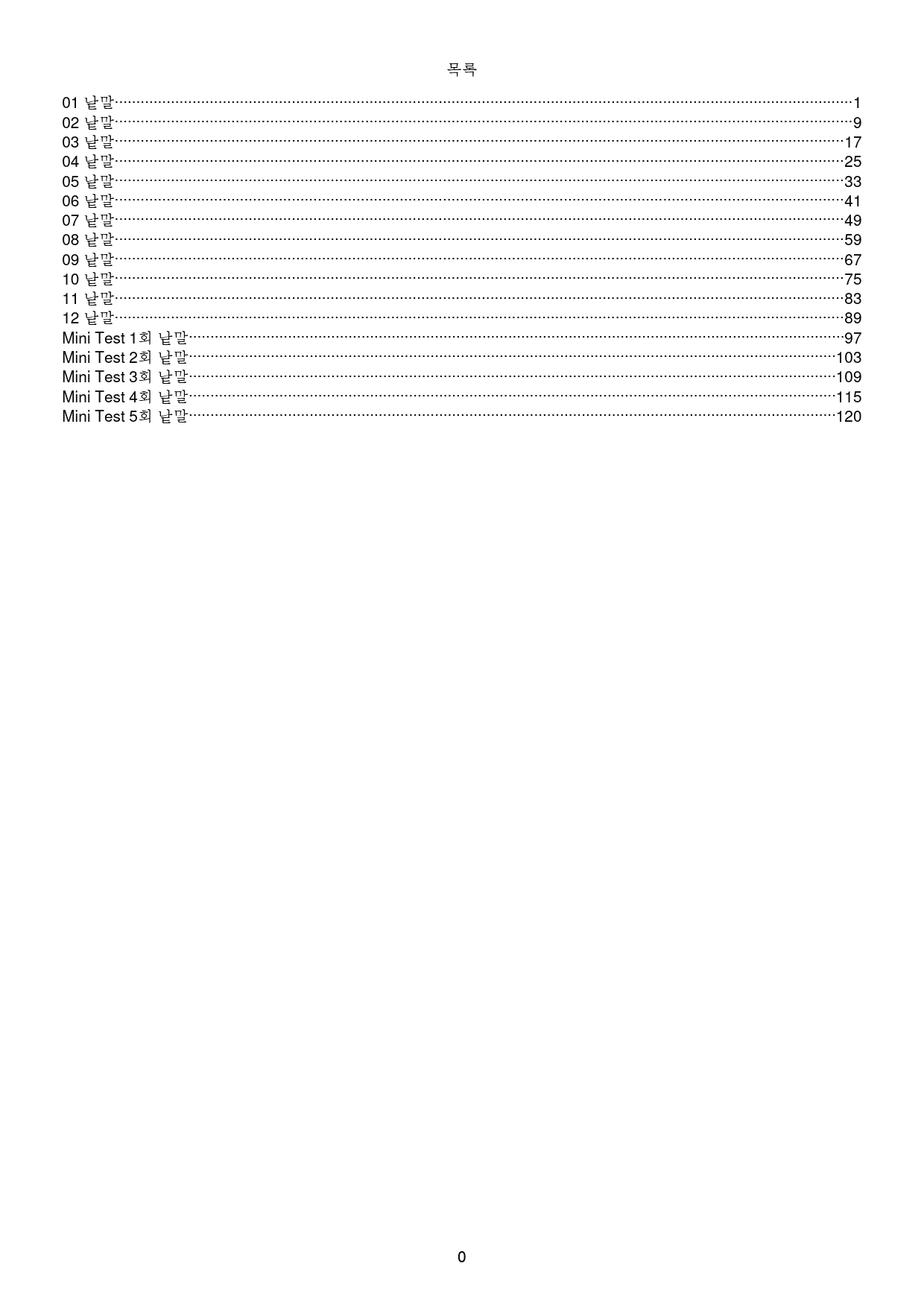 목록

01 낱말 1
02 낱말 9
03 낱말 17
04 낱말 25
05 낱말 33
06 낱말 41
07 낱말 49
08 낱말 59
09 낱말 67
10 낱말 75
11 낱말 83
12 낱말 89
Mini Test 1회 낱말 97
Mini Test 2회 낱말 103
Mini Test 3회 낱말 109
Mini Test 4회 낱말 115
Mini Test 5회 낱말 120

0